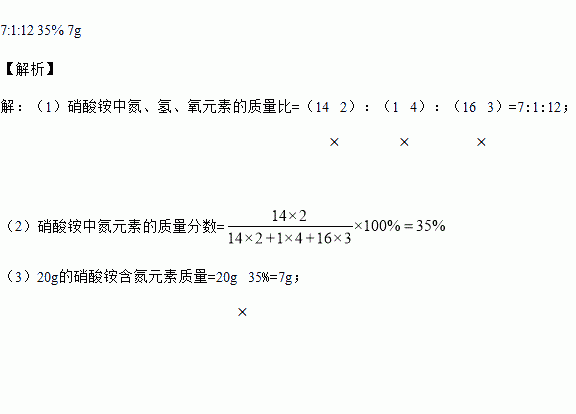 7:1:12 35% 7g

【解析】

解：（1）硝酸铵中氮、氢、氧元素的质量比=（14 2）：（1 4）：（16 3）=7:1:12；

× × ×

（2）硝酸铵中氮元素的质量分数=$\frac{14\times2}{14\times2+1\times4+16\times3}\times100\%=35\%$

（3）20g的硝酸铵含氮元素质量=20g 35%=7g；

×